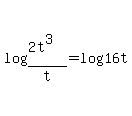 $\log\frac{2t^3}{t}=\log 16t$